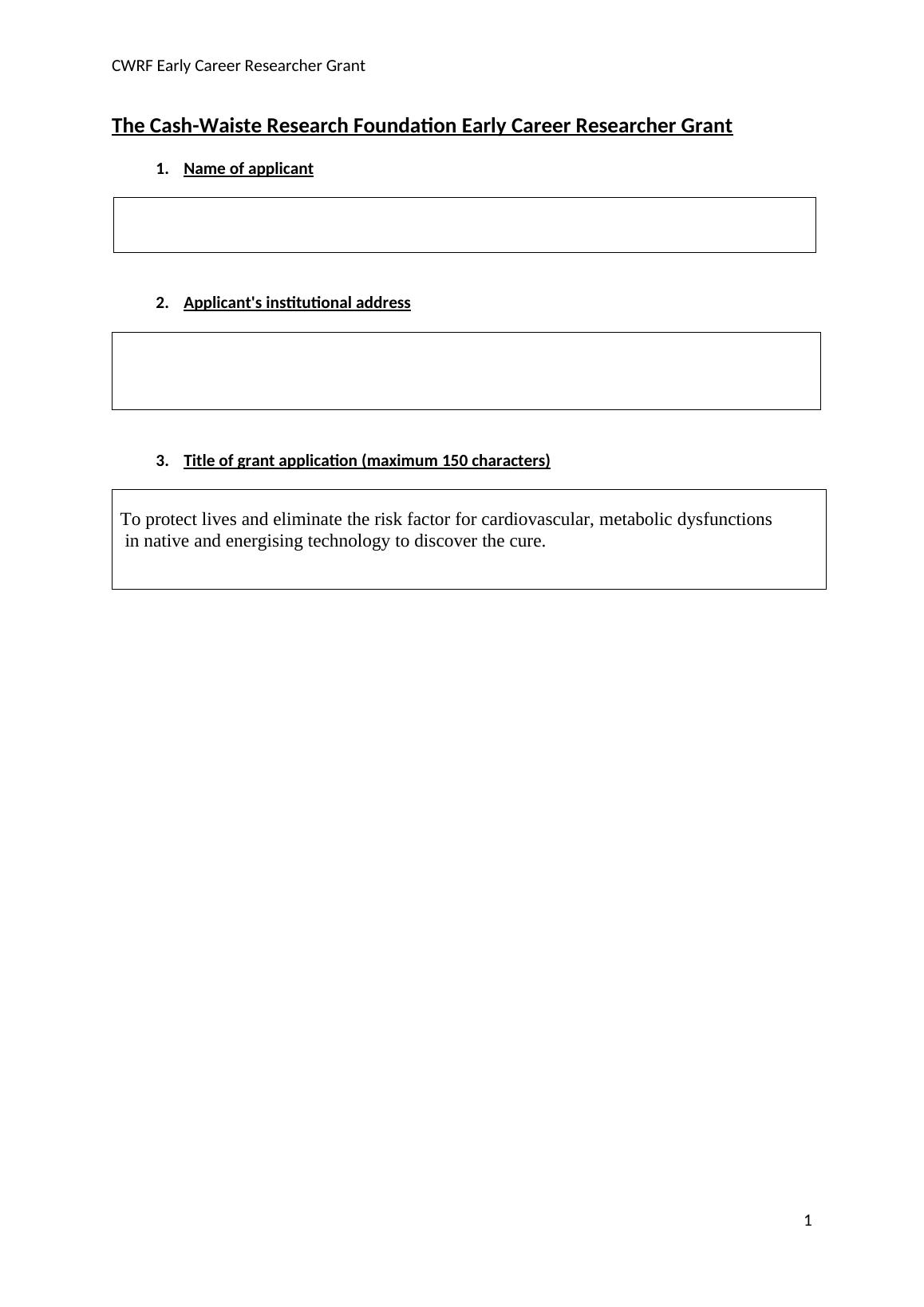 CWRF Early Career Researcher Grant

The Cash-Waiste Research Foundation Early Career Researcher Grant

1. Name of applicant

2. Applicant's institutional address

3. Title of grant application (maximum 150 characters)

To protect lives and eliminate the risk factor for cardiovascular, metabolic dysfunctions in native and energising technology to discover the cure.

1